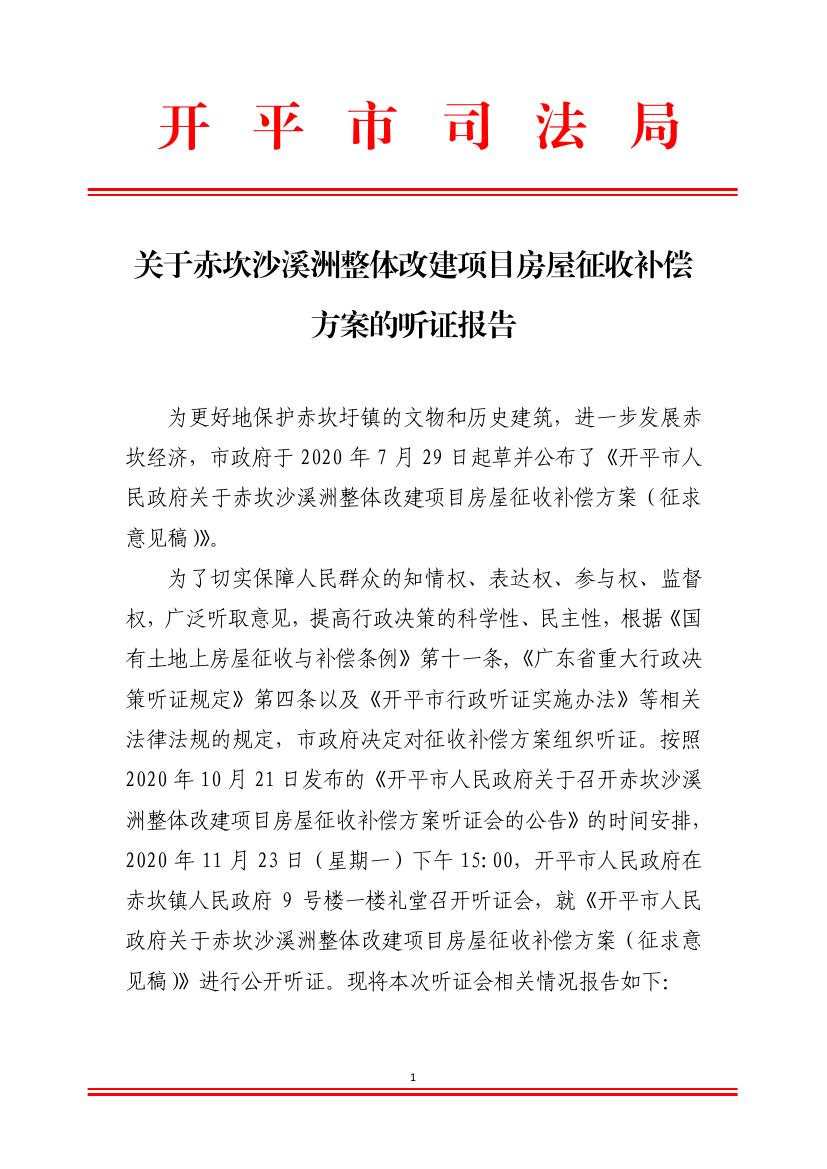 开 平 市 司 法 局

关于赤坎沙溪洲整体改建项目房屋征收补偿方案的听证报告

为更好地保护赤坎圩镇的文物和历史建筑，进一步发展赤坎经济，市政府于 2020 年 7 月 29 日起草并公布了《开平市人民政府关于赤坎沙溪洲整体改建项目房屋征收补偿方案（征求意见稿）》。

为了切实保障人民群众的知情权、表达权、参与权、监督权，广泛听取意见，提高行政决策的科学性、民主性，根据《国有土地上房屋征收与补偿条例》第十一条，《广东省重大行政决策听证规定》第四条以及《开平市行政听证实施办法》等相关法律法规的规定，市政府决定对征收补偿方案组织听证。按照 2020 年 10 月 21 日发布的《开平市人民政府关于召开赤坎沙溪洲整体改建项目房屋征收补偿方案听证会的公告》的时间安排，2020 年 11 月 23 日（星期一）下午 15:00，开平市人民政府在赤坎镇人民政府 9 号楼一楼礼堂召开听证会，就《开平市人民政府关于赤坎沙溪洲整体改建项目房屋征收补偿方案（征求意见稿）》进行公开听证。现将本次听证会相关情况报告如下:

1